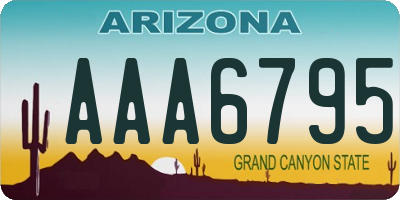 ARIZONA

AAA6795

GRAND CANYON STATE